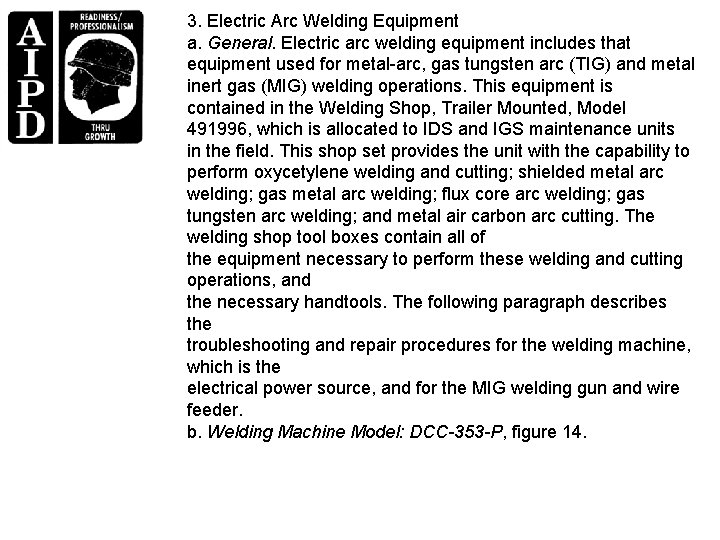 AIPD

READINESS/
PROFESSIONALISM
THRU
GROWTH

3. Electric Arc Welding Equipment

a. General. Electric arc welding equipment includes that equipment used for metal-arc, gas tungsten arc (TIG) and metal inert gas (MIG) welding operations. This equipment is contained in the Welding Shop, Trailer Mounted, Model 491996, which is allocated to IDS and IGS maintenance units in the field. This shop set provides the unit with the capability to perform oxycetylene welding and cutting; shielded metal arc welding; gas metal arc welding; flux core arc welding; gas tungsten arc welding; and metal air carbon arc cutting. The welding shop tool boxes contain all of the equipment necessary to perform these welding and cutting operations, and the necessary handtools. The following paragraph describes the troubleshooting and repair procedures for the welding machine, which is the electrical power source, and for the MIG welding gun and wire feeder.

b. Welding Machine Model: DCC-353-P, figure 14.